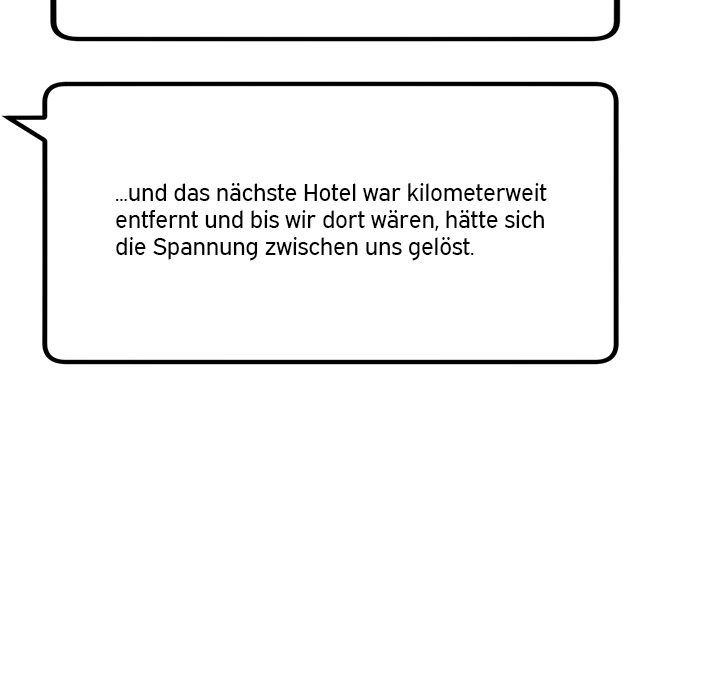 ...und das nächste Hotel war kilometerweit entfernt und bis wir dort wären, hätte sich die Spannung zwischen uns gelöst.